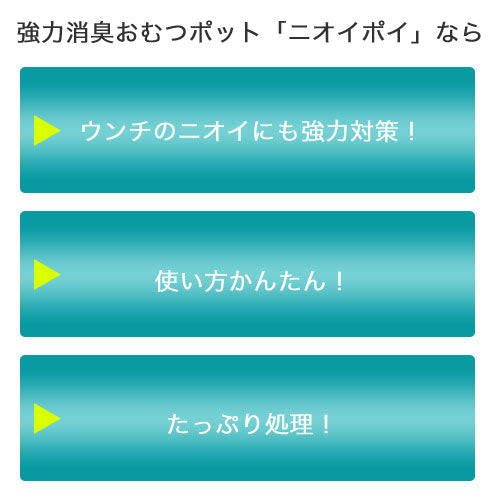 強力消臭おむつポット「ニオイポイ」なら

ウンチのニオイにも強力対策！

使い方かんたん！

たっぷり処理！